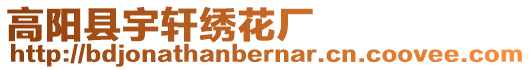 高阳县宇轩绣花厂
http://bdjonathanbernar.cn.coovee.com